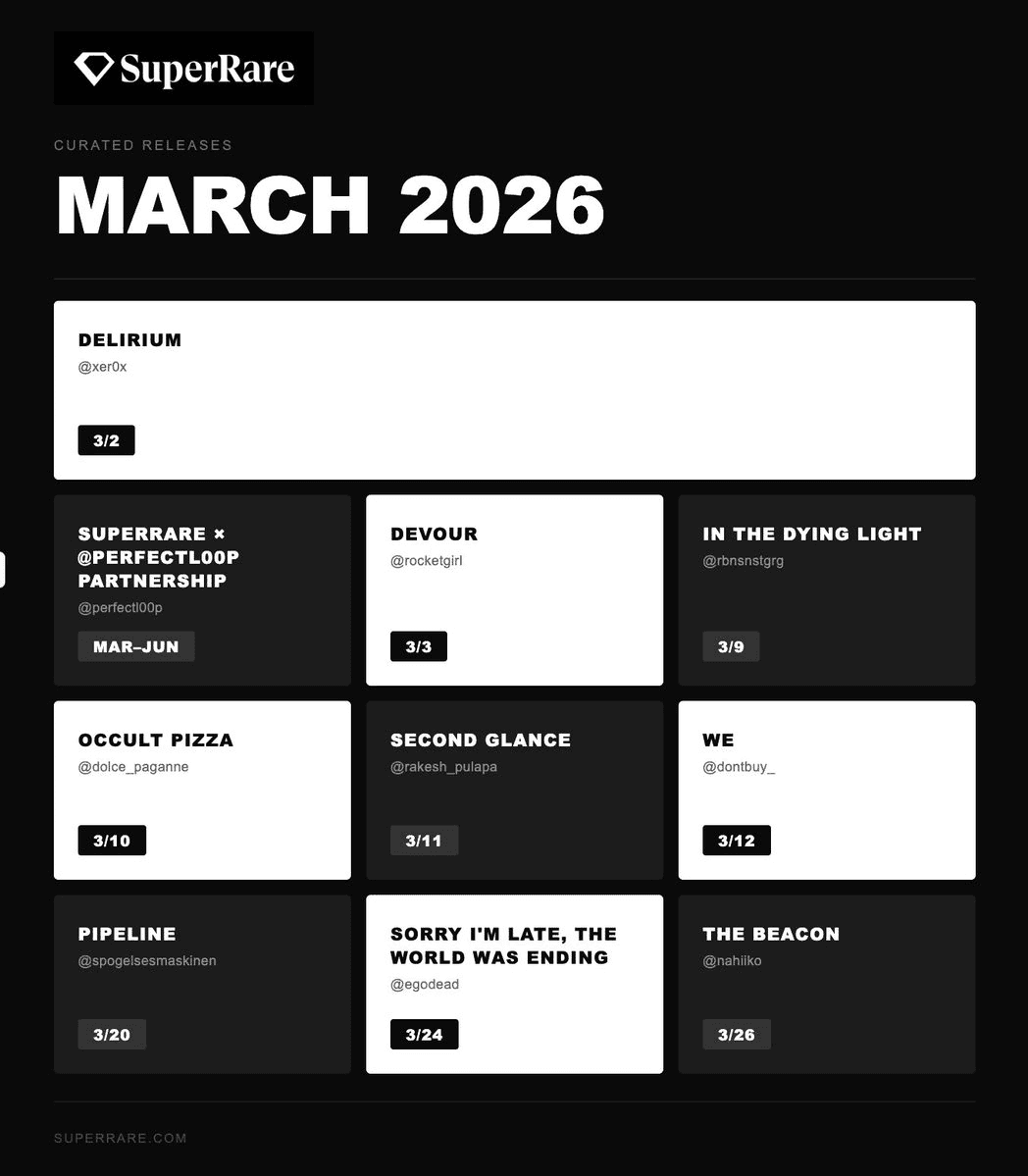 SuperRare

CURATED RELEASES

MARCH 2026

DELIRIUM
@xer0x
3/2

SUPERRARE × @PERFECTL00P PARTNERSHIP
@perfectl00p
MAR–JUN

DEVOUR
@rocketgirl
3/3

IN THE DYING LIGHT
@rbnsnstgrg
3/9

OCCULT PIZZA
@dolce_paganne
3/10

SECOND GLANCE
@rakesh_pulapa
3/11

WE
@dontbuy_
3/12

PIPELINE
@spogelsesmaskinen
3/20

SORRY I'M LATE, THE WORLD WAS ENDING
@egodead
3/24

THE BEACON
@nahiiko
3/26

SUPERRARE.COM